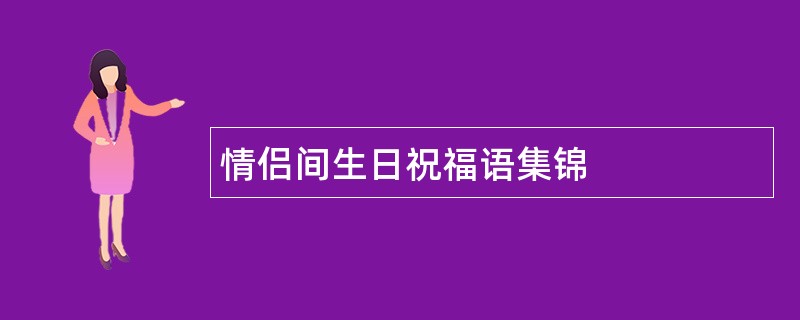 情侣间生日祝福语集锦